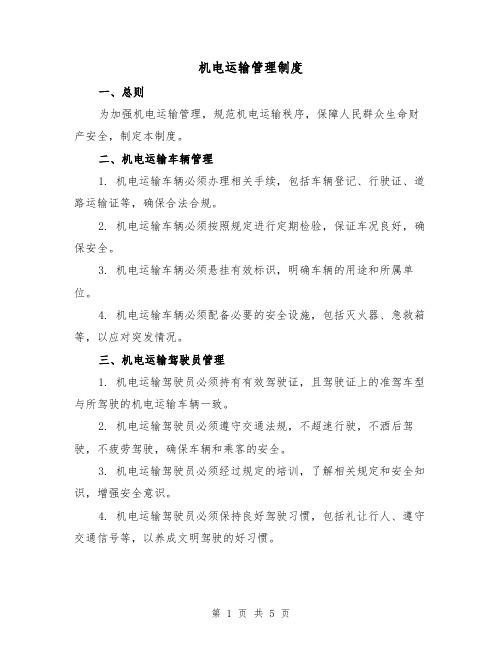 机电运输管理制度

一、总则

为加强机电运输管理，规范机电运输秩序，保障人民群众生命财产安全，制定本制度。

二、机电运输车辆管理

1. 机电运输车辆必须办理相关手续，包括车辆登记、行驶证、道路运输证等，确保合法合规。

2. 机电运输车辆必须按照规定进行定期检验，保证车况良好，确保安全。

3. 机电运输车辆必须悬挂有效标识，明确车辆的用途和所属单位。

4. 机电运输车辆必须配备必要的安全设施，包括灭火器、急救箱等，以应对突发情况。

三、机电运输驾驶员管理

1. 机电运输驾驶员必须持有有效驾驶证，且驾驶证上的准驾车型与所驾驶的机电运输车辆一致。

2. 机电运输驾驶员必须遵守交通法规，不超速行驶，不酒后驾驶，不疲劳驾驶，确保车辆和乘客的安全。

3. 机电运输驾驶员必须经过规定的培训，了解相关规定和安全知识，增强安全意识。

4. 机电运输驾驶员必须保持良好驾驶习惯，包括礼让行人、遵守交通信号等，以养成文明驾驶的好习惯。

第 1 页 共 5 页